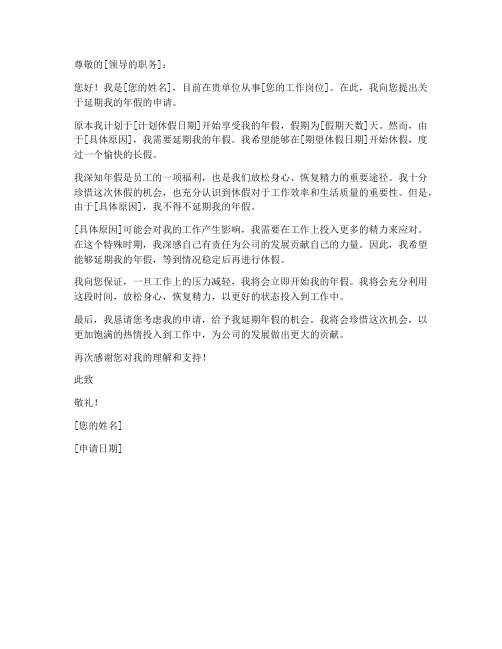 尊敬的[领导的职务]：

您好！我是[您的姓名]，目前在贵单位从事[您的工作岗位]。在此，我向您提出关于延期我的年假的申请。

原本我计划于[计划休假日期]开始享受我的年假，假期为[假期天数]天。然而，由于[具体原因]，我需要延期我的年假。我希望能够在[期望休假日期]开始休假，度过一个愉快的长假。

我深知年假是员工的一项福利，也是我们放松身心、恢复精力的重要途径。我十分珍惜这次休假的机会，也充分认识到休假对于工作效率和生活质量的重要性。但是，由于[具体原因]，我不得不延期我的年假。

[具体原因]可能会对我的工作产生影响，我需要在工作上投入更多的精力来应对。在这个特殊时期，我深感自己有责任为公司的发展贡献自己的力量。因此，我希望能够延期我的年假，等到情况稳定后再进行休假。

我向您保证，一旦工作上的压力减轻，我将会立即开始我的年假。我将会充分利用这段时间，放松身心，恢复精力，以更好的状态投入到工作中。

最后，我恳请您考虑我的申请，给予我延期年假的机会。我将会珍惜这次机会，以更加饱满的热情投入到工作中，为公司的发展做出更大的贡献。

再次感谢您对我的理解和支持！

此致

敬礼！

[您的姓名]

[申请日期]